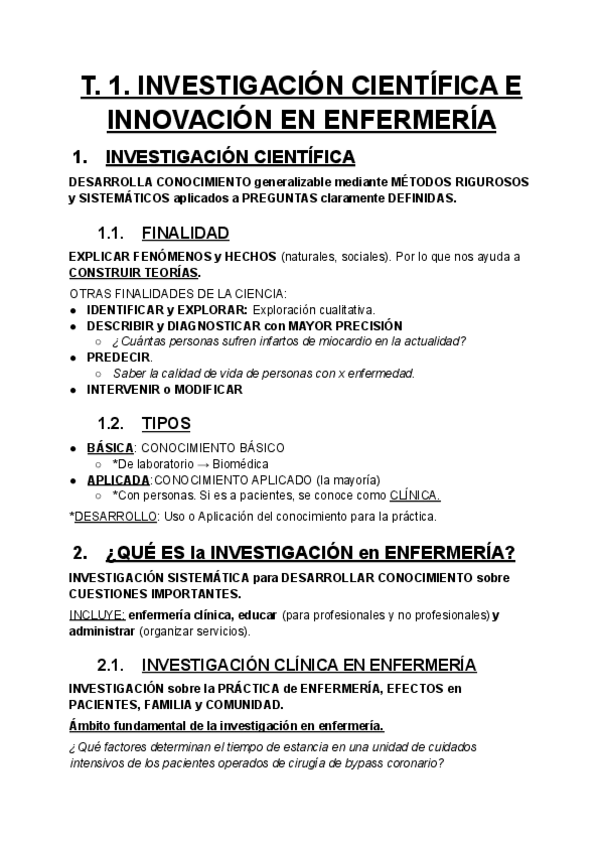 T. 1. INVESTIGACIÓN CIENTÍFICA E INNOVACIÓN EN ENFERMERÍA

1. INVESTIGACIÓN CIENTÍFICA

DESARROLLA CONOCIMIENTO generalizable mediante MÉTODOS RIGUROSOS y SISTEMÁTICOS aplicados a PREGUNTAS claramente DEFINIDAS.

1.1. FINALIDAD

EXPLICAR FENÓMENOS y HECHOS (naturales, sociales). Por lo que nos ayuda a CONSTRUIR TEORÍAS.

OTRAS FINALIDADES DE LA CIENCIA:
● IDENTIFICAR y EXPLORAR: Exploración cualitativa.
● DESCRIBIR y DIAGNOSTICAR con MAYOR PRECISIÓN
○ ¿Cuántas personas sufren infartos de miocardio en la actualidad?
● PREDECIR.
○ Saber la calidad de vida de personas con x enfermedad.
● INTERVENIR o MODIFICAR

1.2. TIPOS

● BÁSICA: CONOCIMIENTO BÁSICO
○ *De laboratorio → Biomédica
● APLICADA:CONOCIMIENTO APLICADO (la mayoría)
○ *Con personas. Si es a pacientes, se conoce como CLÍNICA.

*DESARROLLO: Uso o Aplicación del conocimiento para la práctica.

2. ¿QUÉ ES la INVESTIGACIÓN en ENFERMERÍA?

INVESTIGACIÓN SISTEMÁTICA para DESARROLLAR CONOCIMIENTO sobre CUESTIONES IMPORTANTES.

INCLUYE: enfermería clínica, educar (para profesionales y no profesionales) y administrar (organizar servicios).

2.1. INVESTIGACIÓN CLÍNICA EN ENFERMERÍA

INVESTIGACIÓN sobre la PRÁCTICA de ENFERMERÍA, EFECTOS en PACIENTES, FAMILIA y COMUNIDAD.

Ámbito fundamental de la investigación en enfermería.

¿Qué factores determinan el tiempo de estancia en una unidad de cuidados intensivos de los pacientes operados de cirugía de bypass coronario?